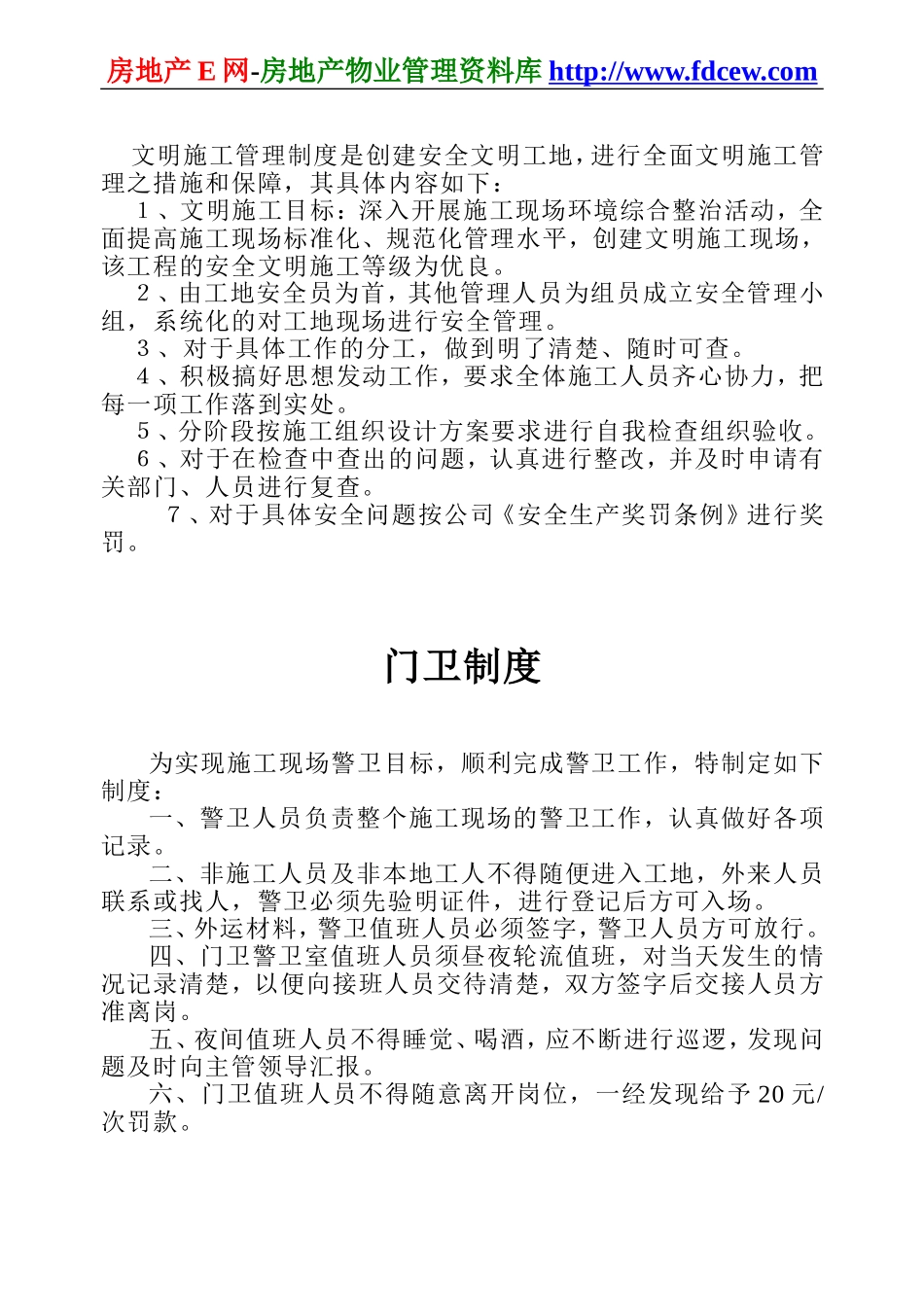 房地产E网-房地产物业管理资料库 http://www.fdcew.com

文明施工管理制度是创建安全文明工地，进行全面文明施工管理之措施和保障，其具体内容如下：
1、文明施工目标：深入开展施工现场环境综合整治活动，全面提高施工现场标准化、规范化管理水平，创建文明施工现场，该工程的安全文明施工等级为优良。
2、由工地安全员为首，其他管理人员为组员成立安全管理小组，系统化的对工地现场进行安全管理。
3、对于具体工作的分工，做到明了清楚、随时可查。
4、积极搞好思想发动工作，要求全体施工人员齐心协力，把每一项工作落到实处。
5、分阶段按施工组织设计方案要求进行自我检查组织验收。
6、对于在检查中查出的问题，认真进行整改，并及时申请有关部门、人员进行复查。
7、对于具体安全问题按公司《安全生产奖罚条例》进行奖罚。

门卫制度

为实现施工现场警卫目标，顺利完成警卫工作，特制定如下制度：
一、警卫人员负责整个施工现场的警卫工作，认真做好各项记录。
二、非施工人员及非本地工人不得随便进入工地，外来人员联系或找人，警卫必须先验明证件，进行登记后方可入场。
三、外运材料，警卫值班人员必须签字，警卫人员方可放行。
四、门卫警卫室值班人员须昼夜轮流值班，对当天发生的情况记录清楚，以便向接班人员交待清楚，双方签字后交接人员方准离岗。
五、夜间值班人员不得睡觉、喝酒，应不断进行巡逻，发现问题及时向主管领导汇报。
六、门卫值班人员不得随意离开岗位，一经发现给予20元/次罚款。